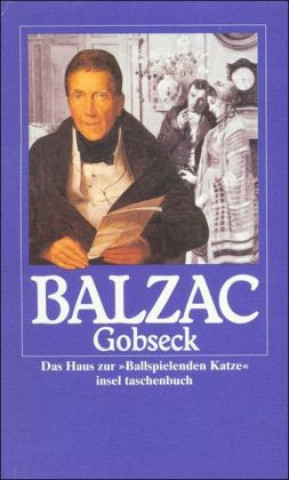 BALZAC
Gobseck

Das Haus zur »Ballspielenden Katze«
insel taschenbuch